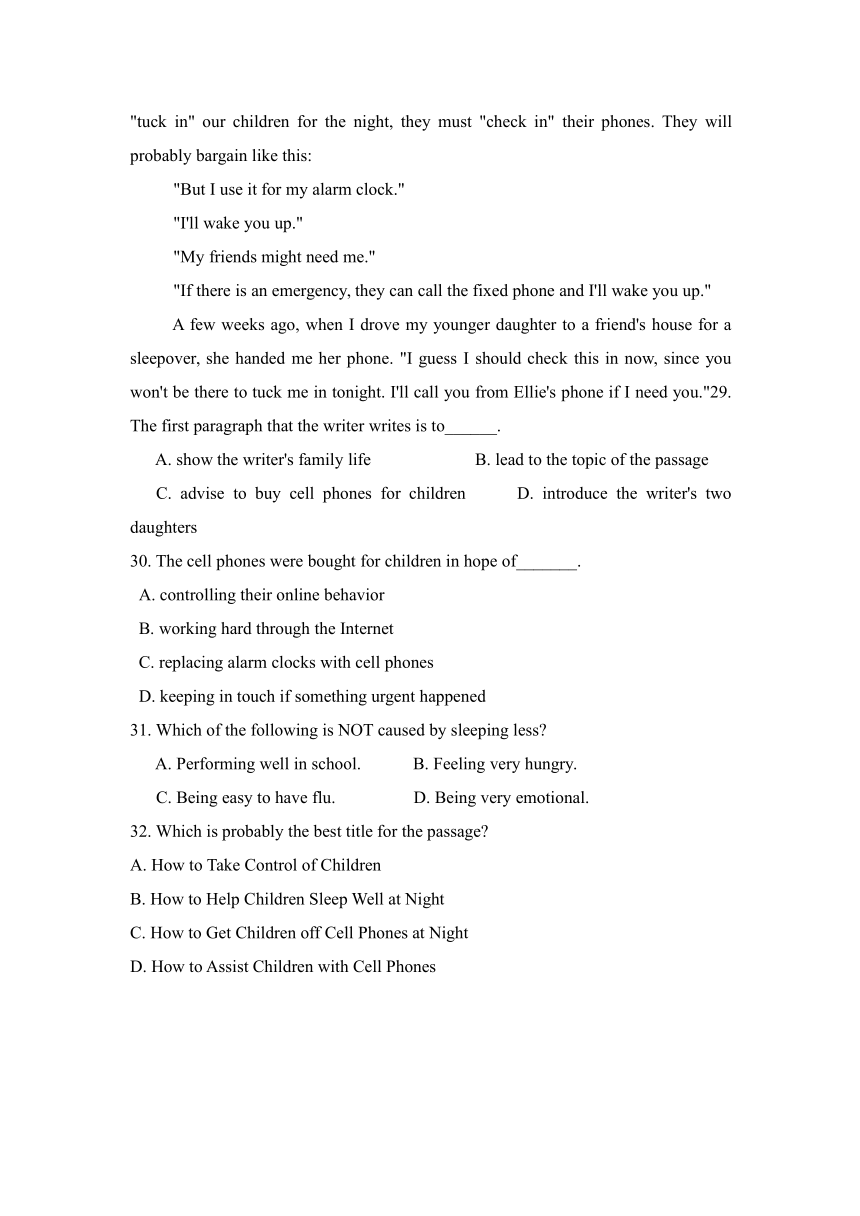 "tuck in" our children for the night, they must "check in" their phones. They will probably bargain like this:

"But I use it for my alarm clock."

"I'll wake you up."

"My friends might need me."

"If there is an emergency, they can call the fixed phone and I'll wake you up."

A few weeks ago, when I drove my younger daughter to a friend's house for a sleepover, she handed me her phone. "I guess I should check this in now, since you won't be there to tuck me in tonight. I'll call you from Ellie's phone if I need you."29. The first paragraph that the writer writes is to______.

A. show the writer's family life
B. lead to the topic of the passage
C. advise to buy cell phones for children
D. introduce the writer's two daughters

30. The cell phones were bought for children in hope of_______.

A. controlling their online behavior
B. working hard through the Internet
C. replacing alarm clocks with cell phones
D. keeping in touch if something urgent happened

31. Which of the following is NOT caused by sleeping less?

A. Performing well in school.
B. Feeling very hungry.
C. Being easy to have flu.
D. Being very emotional.

32. Which is probably the best title for the passage?

A. How to Take Control of Children
B. How to Help Children Sleep Well at Night
C. How to Get Children off Cell Phones at Night
D. How to Assist Children with Cell Phones